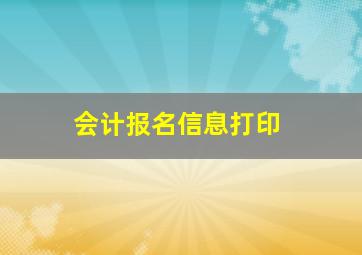 会计报名信息打印